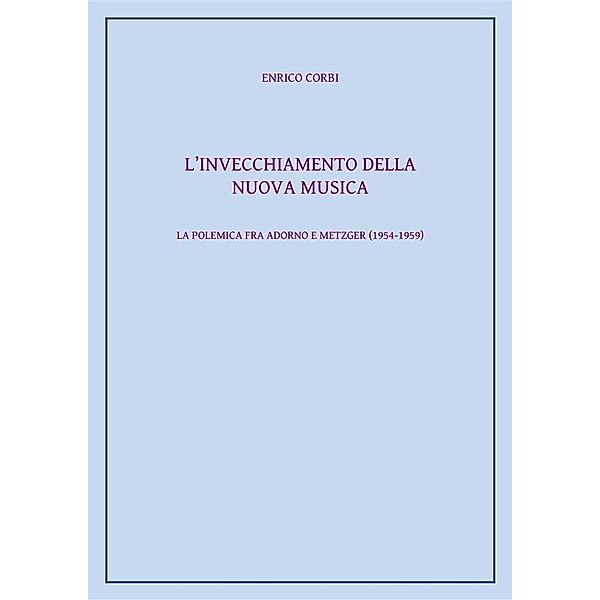 ENRICO CORBI

L'INVECCHIAMENTO DELLA NUOVA MUSICA

LA POLEMICA FRA ADORNO E METZGER (1954-1959)